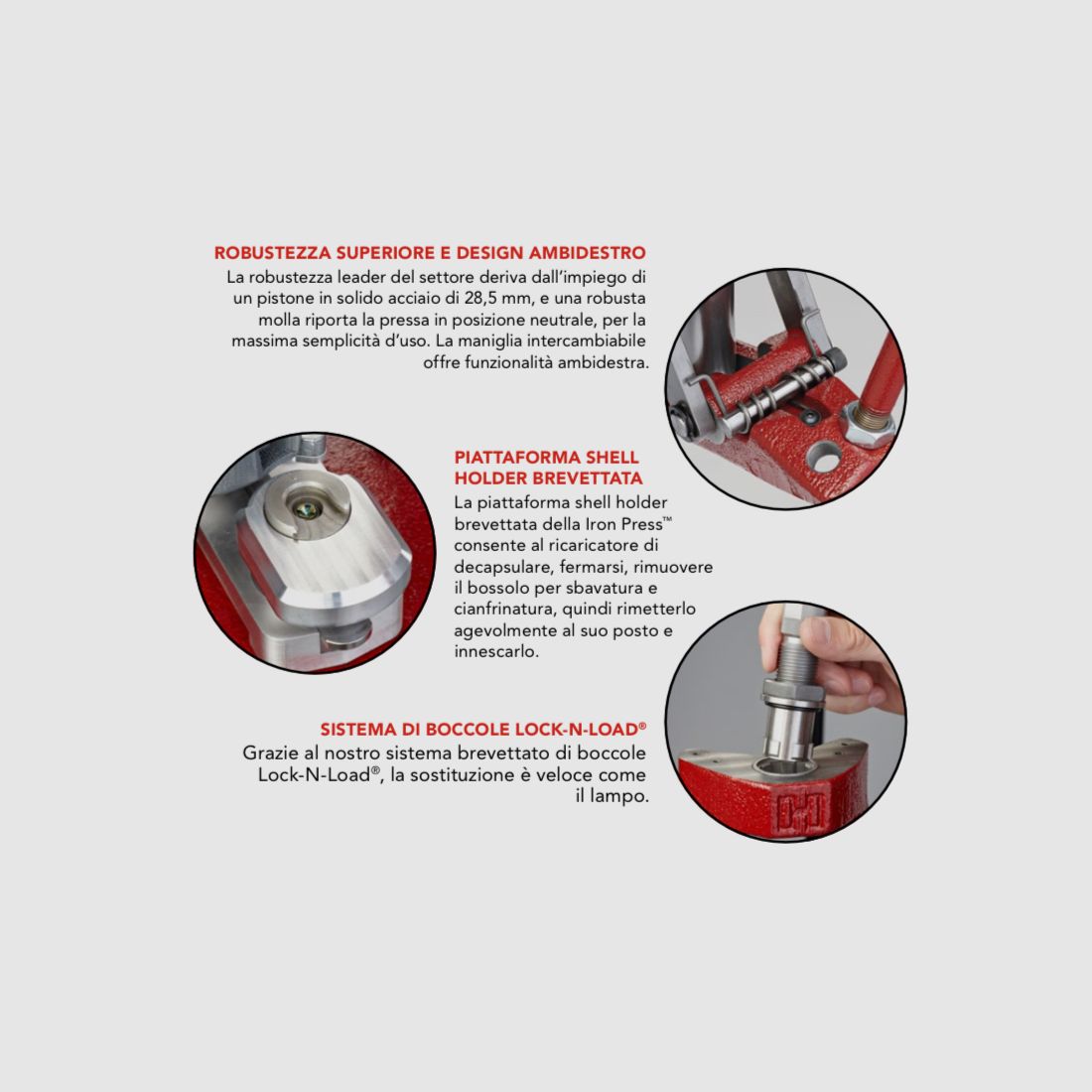 ROBUSTEZZA SUPERIORE E DESIGN AMBIDESTRO
La robustezza leader del settore deriva dall'impiego di un pistone in solido acciaio di 28,5 mm, e una robusta molla riporta la pressa in posizione neutrale, per la massima semplicità d'uso. La maniglia intercambiabile offre funzionalità ambidestra.

PIATTAFORMA SHELL HOLDER BREVETTATA
La piattaforma shell holder brevettata della Iron Press™ consente al ricaricatore di decapsulare, fermarsi, rimuovere il bossolo per sbavatura e cianfrinatura, quindi rimetterlo agevolmente al suo posto e innescarlo.

SISTEMA DI BOCCOLE LOCK-N-LOAD®
Grazie al nostro sistema brevettato di boccole Lock-N-Load®, la sostituzione è veloce come il lampo.